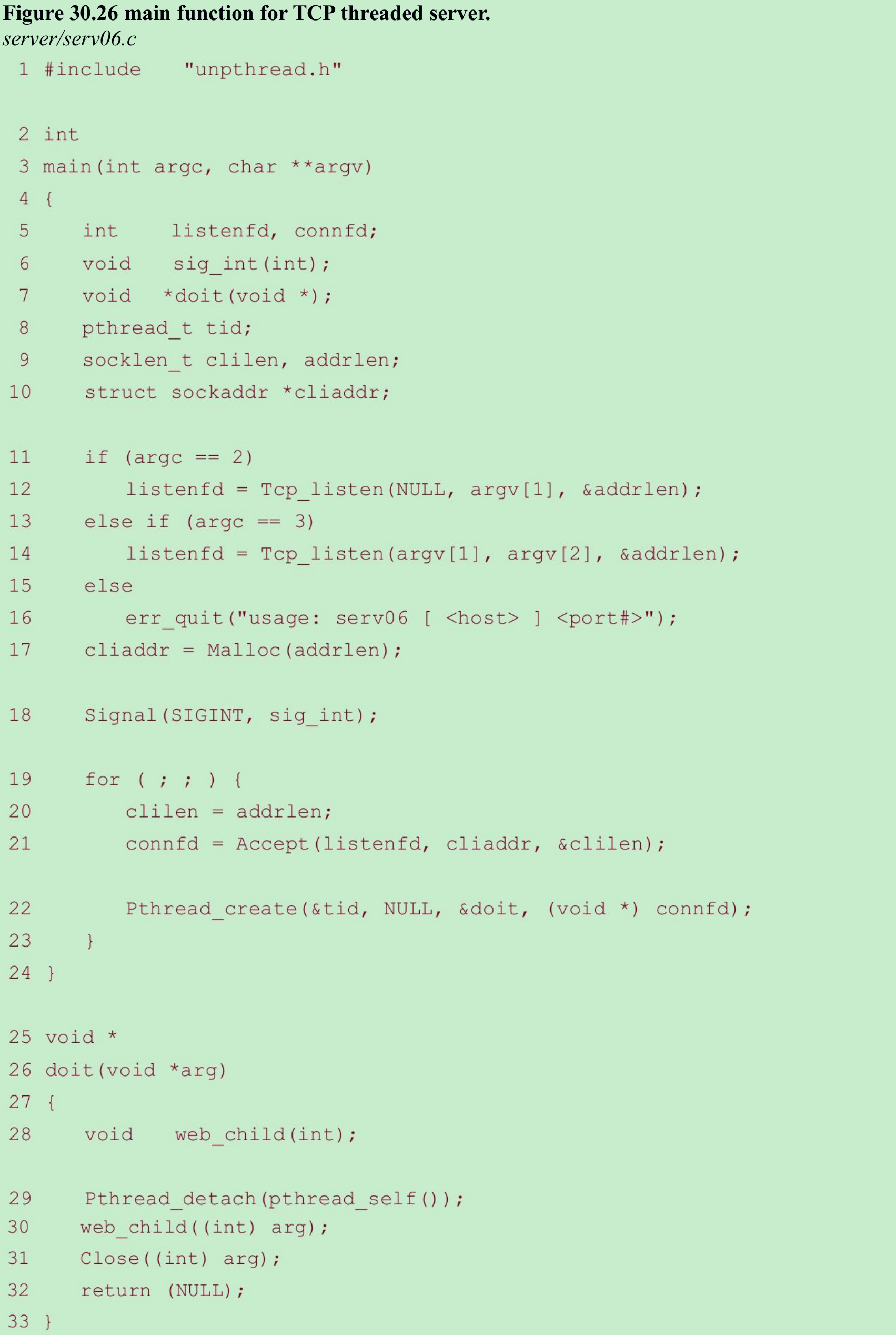 Figure 30.26 main function for TCP threaded server.
server/serv06.c

 1 #include   "unpthread.h"

 2 int
 3 main(int argc, char **argv)
 4 {
 5    int    listenfd, connfd;
 6    void   sig_int(int);
 7    void   *doit(void *);
 8    pthread_t tid;
 9    socklen_t clilen, addrlen;
10    struct sockaddr *cliaddr;

11    if (argc == 2)
12       listenfd = Tcp_listen(NULL, argv[1], &addrlen);
13    else if (argc == 3)
14       listenfd = Tcp_listen(argv[1], argv[2], &addrlen);
15    else
16       err_quit("usage: serv06 [ <host> ] <port#>");
17    cliaddr = Malloc(addrlen);

18    Signal(SIGINT, sig_int);

19    for ( ; ; ) {
20       clilen = addrlen;
21       connfd = Accept(listenfd, cliaddr, &clilen);

22       Pthread_create(&tid, NULL, &doit, (void *) connfd);
23    }
24 }

25 void *
26 doit(void *arg)
27 {
28    void   web_child(int);

29    Pthread_detach(pthread_self());
30    web_child((int) arg);
31    Close((int) arg);
32    return (NULL);
33 }